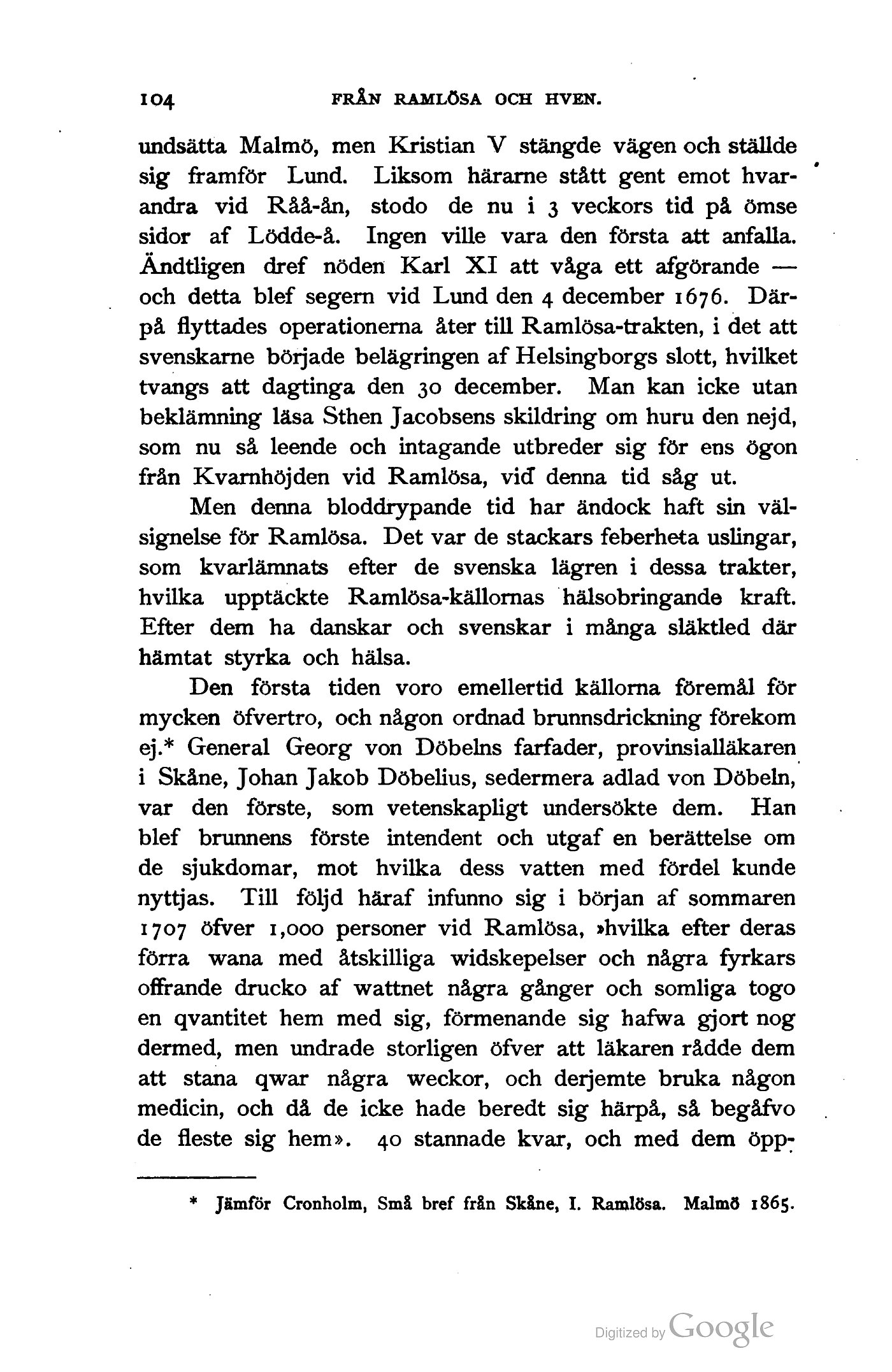 104 FRÅN RAMLÖSA OCH HVEN.

undsätta Malmö, men Kristian V stängde vägen och ställde sig framför Lund. Liksom härarne stått gent emot hvarandra vid Råå-ån, stodo de nu i 3 veckors tid på ömse sidor af Lödde-å. Ingen ville vara den första att anfalla. Ändtligen dref nöden Karl XI att våga ett afgörande — och detta blef segern vid Lund den 4 december 1676. Därpå flyttades operationerna åter till Ramlösa-trakten, i det att svenskarne började belägringen af Helsingborgs slott, hvilket tvangs att dagtinga den 30 december. Man kan icke utan beklämning läsa Sthen Jacobsens skildring om huru den nejd, som nu så leende och intagande utbreder sig för ens ögon från Kvarnhöjden vid Ramlösa, vid denna tid såg ut.

Men denna bloddrypande tid har ändock haft sin välsignelse för Ramlösa. Det var de stackars feberheta uslingar, som kvarlämnats efter de svenska lägren i dessa trakter, hvilka upptäckte Ramlösa-källornas hälsobringande kraft. Efter dem ha danskar och svenskar i många släktled där hämtat styrka och hälsa.

Den första tiden voro emellertid källorna föremål för mycken öfvertro, och någon ordnad brunnsdrickning förekom ej.* General Georg von Döbelns farfader, provinsialläkaren i Skåne, Johan Jakob Döbelius, sedermera adlad von Döbeln, var den förste, som vetenskapligt undersökte dem. Han blef brunnens förste intendent och utgaf en berättelse om de sjukdomar, mot hvilka dess vatten med fördel kunde nyttjas. Till följd häraf infunno sig i början af sommaren 1707 öfver 1,000 personer vid Ramlösa, »hvilka efter deras förra wana med åtskilliga widskepelser och några fyrkars offrande drucko af wattnet några gånger och somliga togo en qvantitet hem med sig, förmenande sig hafwa gjort nog dermed, men undrade storligen öfver att läkaren rådde dem att stana qwar några weckor, och derjemte bruka någon medicin, och då de icke hade beredt sig härpå, så begåfvo de fleste sig hem». 40 stannade kvar, och med dem öpp-

* Jämför Cronholm, Små bref från Skåne, I. Ramlösa. Malmö 1865.

Digitized by Google